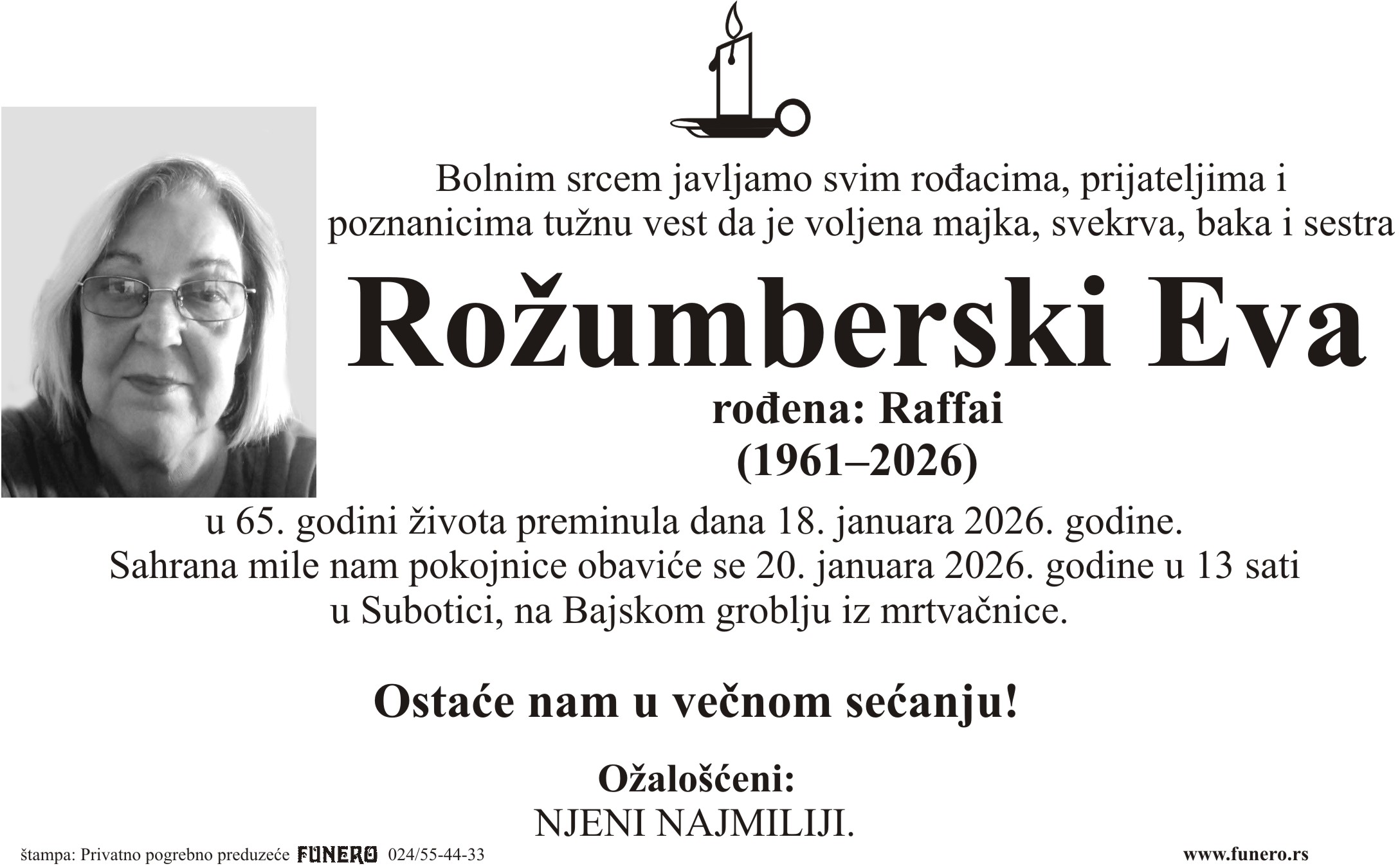 Bolnim srcem javljamo svim rođacima, prijateljima i poznanicima tužnu vest da je voljena majka, svekrva, baka i sestra

Rožumberski Eva

rođena: Raffai
(1961–2026)

u 65. godini života preminula dana 18. januara 2026. godine.
Sahrana mile nam pokojnice obaviće se 20. januara 2026. godine u 13 sati
u Subotici, na Bajskom groblju iz mrtvačnice.

Ostaće nam u večnom sećanju!

Ožalošćeni:
NJENI NAJMILIJI.

štampa: Privatno pogrebno preduzeće FUNERO 024/55-44-33 www.funero.rs